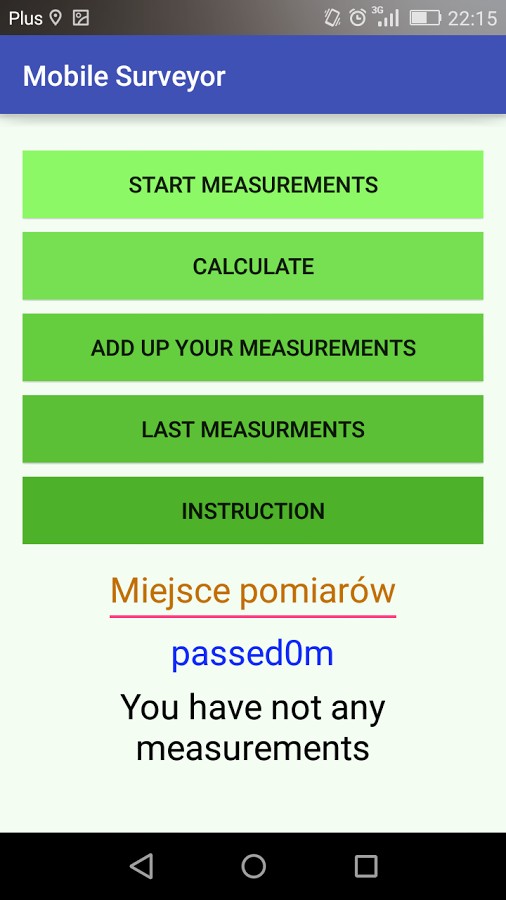 Plus 3G 22:15

Mobile Surveyor

START MEASUREMENTS

CALCULATE

ADD UP YOUR MEASUREMENTS

LAST MEASURMENTS

INSTRUCTION

Miejsce pomiarów

passed0m

You have not any measurements